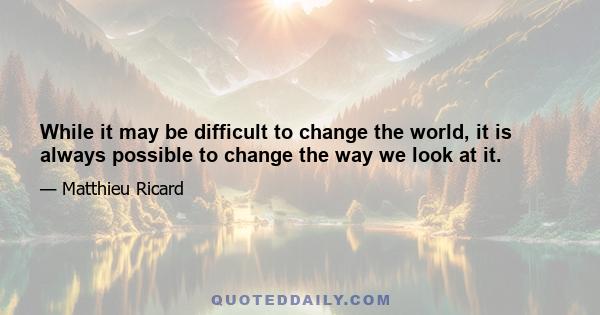 While it may be difficult to change the world, it is always possible to change the way we look at it.

— Matthieu Ricard

QUOTEDDAILY.COM